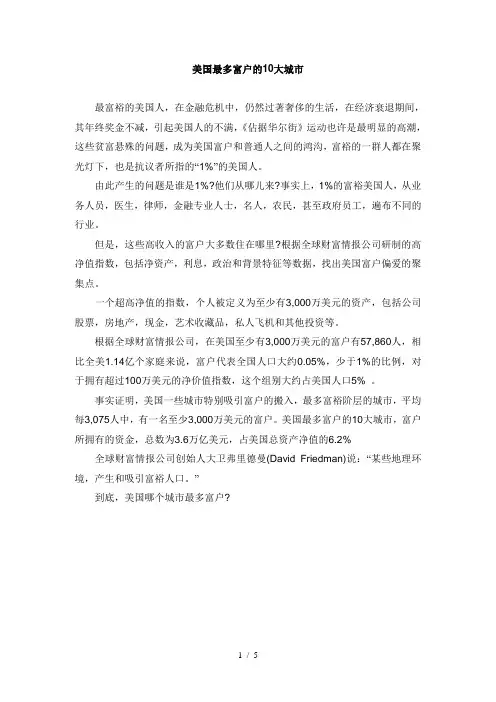 美国最多富户的10大城市

最富裕的美国人，在金融危机中，仍然过著奢侈的生活，在经济衰退期间，其年终奖金不减，引起美国人的不满，《佔据华尔街》运动也许是最明显的高潮，这些贫富悬殊的问题，成为美国富户和普通人之间的鸿沟，富裕的一群人都在聚光灯下，也是抗议者所指的“1%”的美国人。

由此产生的问题是谁是1%?他们从哪儿来?事实上，1%的富裕美国人，从业务人员，医生，律师，金融专业人士，名人，农民，甚至政府员工，遍布不同的行业。

但是，这些高收入的富户大多数住在哪里?根据全球财富情报公司研制的高净值指数，包括净资产，利息，政治和背景特征等数据，找出美国富户偏爱的聚集点。

一个超高净值的指数，个人被定义为至少有3,000万美元的资产，包括公司股票，房地产，现金，艺术收藏品，私人飞机和其他投资等。

根据全球财富情报公司，在美国至少有3,000万美元的富户有57,860人，相比全美1.14亿个家庭来说，富户代表全国人口大约0.05%，少于1%的比例，对于拥有超过100万美元的净价值指数，这个组别大约占美国人口5% 。

事实证明，美国一些城市特别吸引富户的搬入，最多富裕阶层的城市，平均每3,075人中，有一名至少3,000万美元的富户。美国最多富户的10大城市，富户所拥有的资金，总数为3.6万亿美元，占美国总资产净值的6.2%

全球财富情报公司创始人大卫弗里德曼(David Friedman)说：“某些地理环境，产生和吸引富裕人口。”

到底，美国哪个城市最多富户?

1 / 5